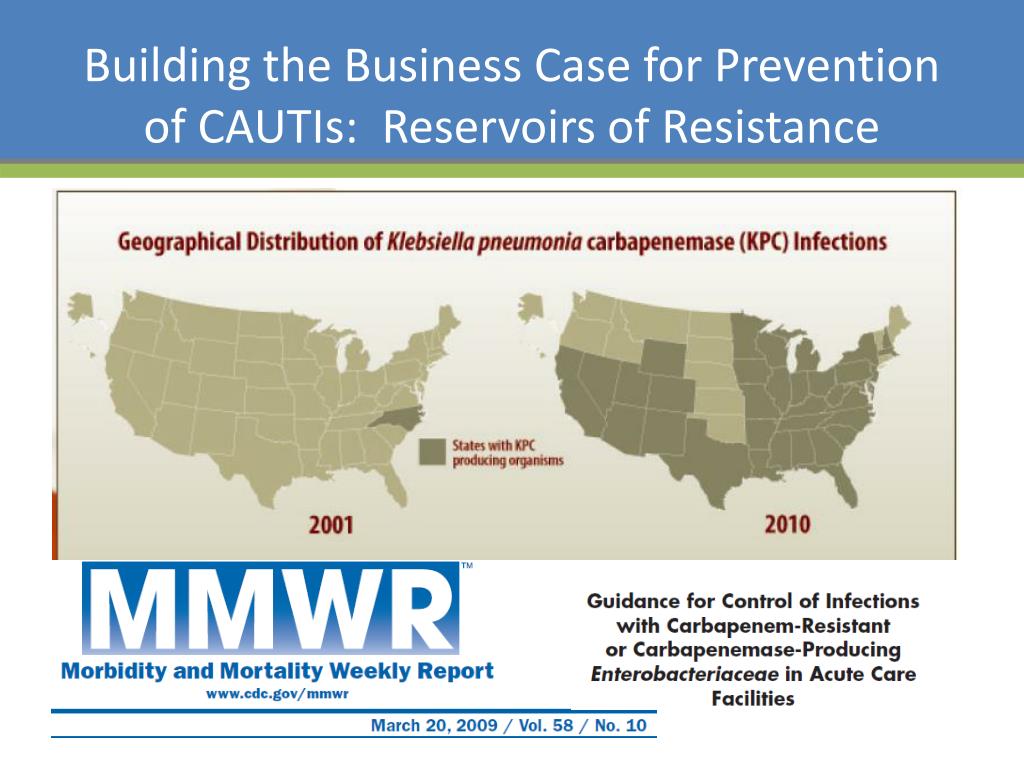 Building the Business Case for Prevention of CAUTIs: Reservoirs of Resistance

Geographical Distribution of Klebsiella pneumonia carbapenemase (KPC) Infections

States with KPC producing organisms

2001

2010

MMWR™

Morbidity and Mortality Weekly Report

www.cdc.gov/mmwr

March 20, 2009 / Vol. 58 / No. 10

Guidance for Control of Infections with Carbapenem-Resistant or Carbapenemase-Producing Enterobacteriaceae in Acute Care Facilities